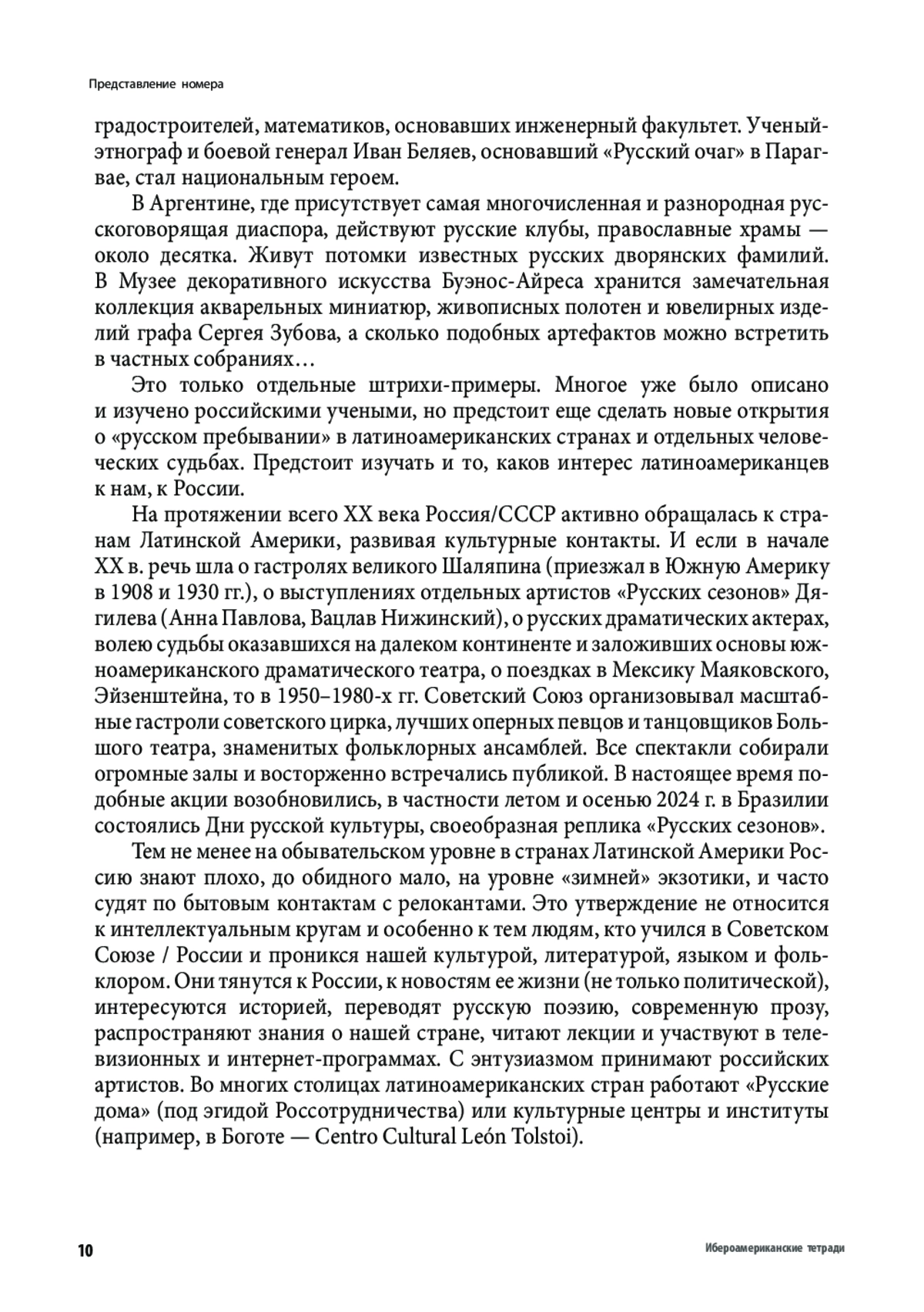 Представление номера

градостроителей, математиков, основавших инженерный факультет. Ученый-этнограф и боевой генерал Иван Беляев, основавший «Русский очаг» в Парагвае, стал национальным героем.

В Аргентине, где присутствует самая многочисленная и разнородная русскоговорящая диаспора, действуют русские клубы, православные храмы — около десятка. Живут потомки известных русских дворянских фамилий. В Музее декоративного искусства Буэнос-Айреса хранится замечательная коллекция акварельных миниатюр, живописных полотен и ювелирных изделий графа Сергея Зубова, а сколько подобных артефактов можно встретить в частных собраниях…

Это только отдельные штрихи-примеры. Многое уже было описано и изучено российскими учеными, но предстоит еще сделать новые открытия о «русском пребывании» в латиноамериканских странах и отдельных человеческих судьбах. Предстоит изучать и то, каков интерес латиноамериканцев к нам, к России.

На протяжении всего XX века Россия/СССР активно обращалась к странам Латинской Америки, развивая культурные контакты. И если в начале XX в. речь шла о гастролях великого Шаляпина (приезжал в Южную Америку в 1908 и 1930 гг.), о выступлениях отдельных артистов «Русских сезонов» Дягилева (Анна Павлова, Вацлав Нижинский), о русских драматических актерах, волею судьбы оказавшихся на далеком континенте и заложивших основы южноамериканского драматического театра, о поездках в Мексику Маяковского, Эйзенштейна, то в 1950–1980-х гг. Советский Союз организовывал масштабные гастроли советского цирка, лучших оперных певцов и танцовщиков Большого театра, знаменитых фольклорных ансамблей. Все спектакли собирали огромные залы и восторженно встречались публикой. В настоящее время подобные акции возобновились, в частности летом и осенью 2024 г. в Бразилии состоялись Дни русской культуры, своеобразная реплика «Русских сезонов».

Тем не менее на обывательском уровне в странах Латинской Америки Россию знают плохо, до обидного мало, на уровне «зимней» экзотики, и часто судят по бытовым контактам с релокантами. Это утверждение не относится к интеллектуальным кругам и особенно к тем людям, кто учился в Советском Союзе / России и проникся нашей культурой, литературой, языком и фольклором. Они тянутся к России, к новостям ее жизни (не только политической), интересуются историей, переводят русскую поэзию, современную прозу, распространяют знания о нашей стране, читают лекции и участвуют в телевизионных и интернет-программах. С энтузиазмом принимают российских артистов. Во многих столицах латиноамериканских стран работают «Русские дома» (под эгидой Россотрудничества) или культурные центры и институты (например, в Боготе — Centro Cultural León Tolstoi).

10

Ибероамериканские тетради